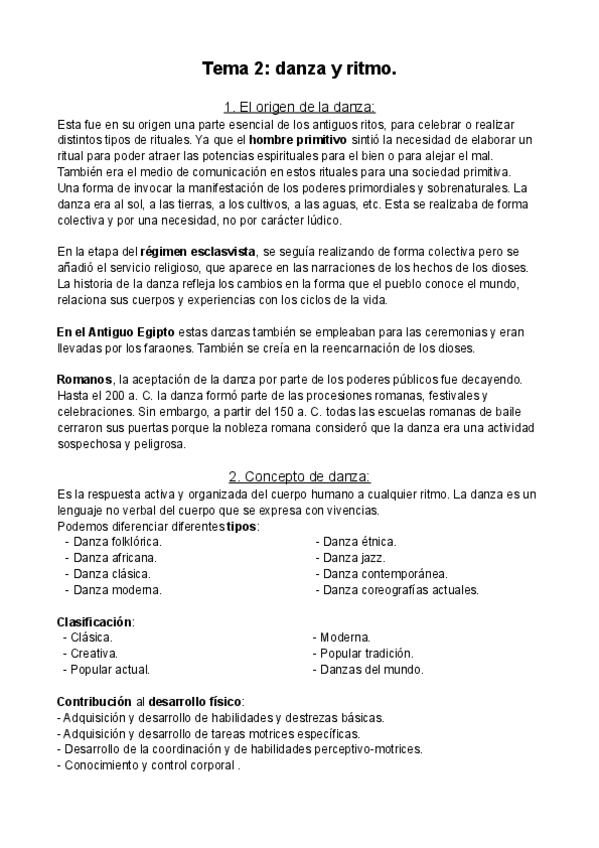 Tema 2: danza y ritmo.

1. El origen de la danza:

Esta fue en su origen una parte esencial de los antiguos ritos, para celebrar o realizar distintos tipos de rituales. Ya que el hombre primitivo sintió la necesidad de elaborar un ritual para poder atraer las potencias espirituales para el bien o para alejar el mal. También era el medio de comunicación en estos rituales para una sociedad primitiva. Una forma de invocar la manifestación de los poderes primordiales y sobrenaturales. La danza era al sol, a las tierras, a los cultivos, a las aguas, etc. Esta se realizaba de forma colectiva y por una necesidad, no por carácter lúdico.

En la etapa del régimen esclasvista, se seguía realizando de forma colectiva pero se añadió el servicio religioso, que aparece en las narraciones de los hechos de los dioses. La historia de la danza refleja los cambios en la forma que el pueblo conoce el mundo, relaciona sus cuerpos y experiencias con los ciclos de la vida.

En el Antiguo Egipto estas danzas también se empleaban para las ceremonias y eran llevadas por los faraones. También se creía en la reencarnación de los dioses.

Romanos, la aceptación de la danza por parte de los poderes públicos fue decayendo. Hasta el 200 a. C. la danza formó parte de las procesiones romanas, festivales y celebraciones. Sin embargo, a partir del 150 a. C. todas las escuelas romanas de baile cerraron sus puertas porque la nobleza romana consideró que la danza era una actividad sospechosa y peligrosa.

2. Concepto de danza:

Es la respuesta activa y organizada del cuerpo humano a cualquier ritmo. La danza es un lenguaje no verbal del cuerpo que se expresa con vivencias.
Podemos diferenciar diferentes tipos:
- Danza folklórica.
- Danza africana.
- Danza clásica.
- Danza moderna.
- Danza étnica.
- Danza jazz.
- Danza contemporánea.
- Danza coreografías actuales.

Clasificación:
- Clásica.
- Creativa.
- Popular actual.
- Moderna.
- Popular tradición.
- Danzas del mundo.

Contribución al desarrollo físico:
- Adquisición y desarrollo de habilidades y destrezas básicas.
- Adquisición y desarrollo de tareas motrices específicas.
- Desarrollo de la coordinación y de habilidades perceptivo-motrices.
- Conocimiento y control corporal .